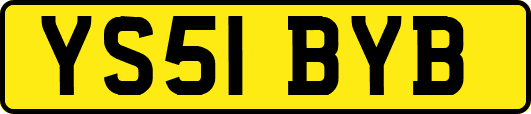 YS51 BYB